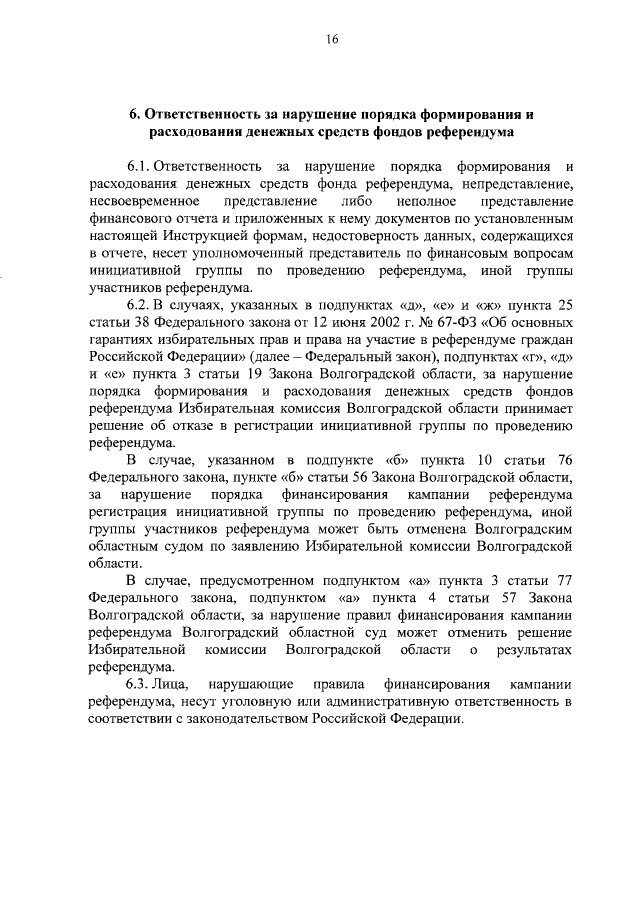 16

6. Ответственность за нарушение порядка формирования и расходования денежных средств фондов референдума

6.1. Ответственность за нарушение порядка формирования и расходования денежных средств фонда референдума, непредставление, несвоевременное представление либо неполное представление финансового отчета и приложенных к нему документов по установленным настоящей Инструкцией формам, недостоверность данных, содержащихся в отчете, несет уполномоченный представитель по финансовым вопросам инициативной группы по проведению референдума, иной группы участников референдума.

6.2. В случаях, указанных в подпунктах «д», «е» и «ж» пункта 25 статьи 38 Федерального закона от 12 июня 2002 г. № 67-ФЗ «Об основных гарантиях избирательных прав и права на участие в референдуме граждан Российской Федерации» (далее – Федеральный закон), подпунктах «г», «д» и «е» пункта 3 статьи 19 Закона Волгоградской области, за нарушение порядка формирования и расходования денежных средств фондов референдума Избирательная комиссия Волгоградской области принимает решение об отказе в регистрации инициативной группы по проведению референдума.

В случае, указанном в подпункте «б» пункта 10 статьи 76 Федерального закона, пункте «б» статьи 56 Закона Волгоградской области, за нарушение порядка финансирования кампании референдума регистрация инициативной группы по проведению референдума, иной группы участников референдума может быть отменена Волгоградским областным судом по заявлению Избирательной комиссии Волгоградской области.

В случае, предусмотренном подпунктом «а» пункта 3 статьи 77 Федерального закона, подпунктом «а» пункта 4 статьи 57 Закона Волгоградской области, за нарушение правил финансирования кампании референдума Волгоградский областной суд может отменить решение Избирательной комиссии Волгоградской области о результатах референдума.

6.3. Лица, нарушающие правила финансирования кампании референдума, несут уголовную или административную ответственность в соответствии с законодательством Российской Федерации.